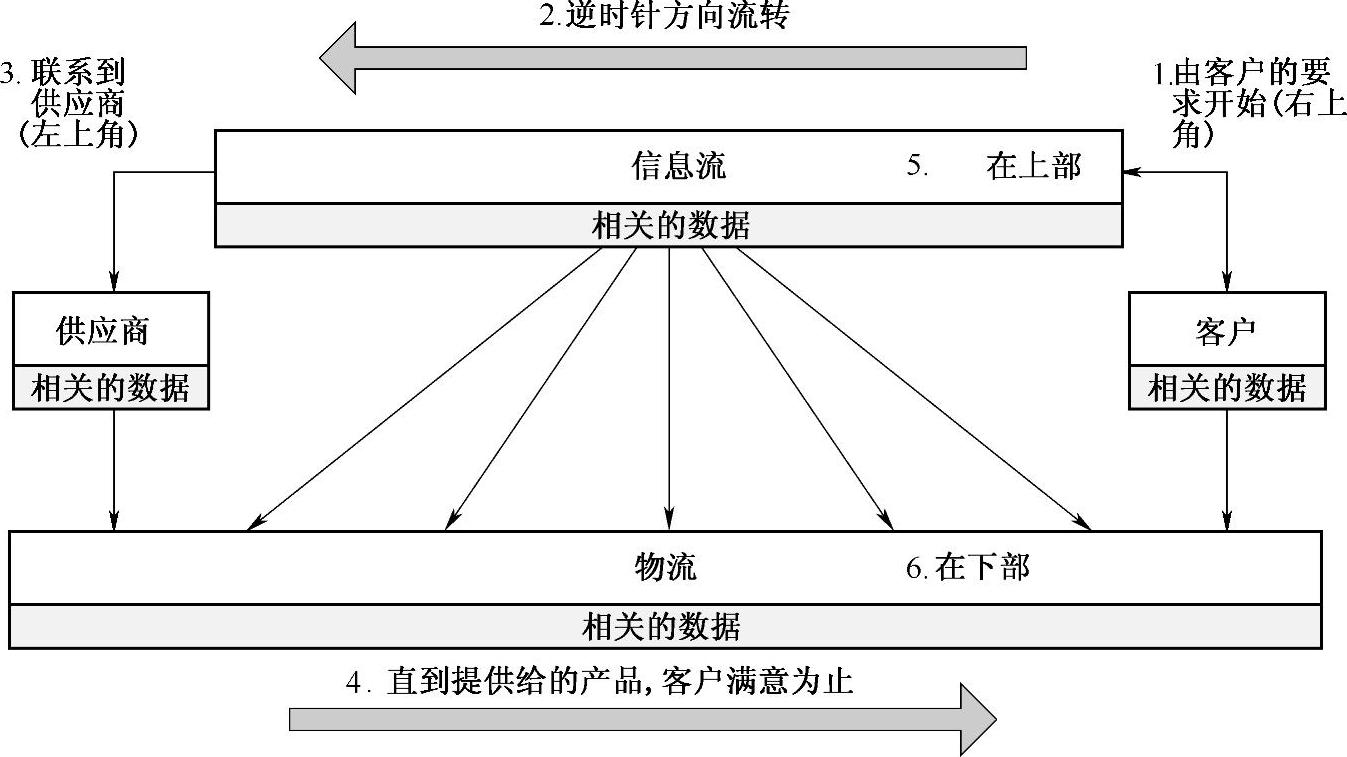 2.逆时针方向流转

3. 联系到供应商（左上角）

1.由客户的要求开始（右上角）

信息流　5.　在上部

相关的数据

供应商

相关的数据

客户

相关的数据

物流　6. 在下部

相关的数据

4. 直到提供给的产品，客户满意为止